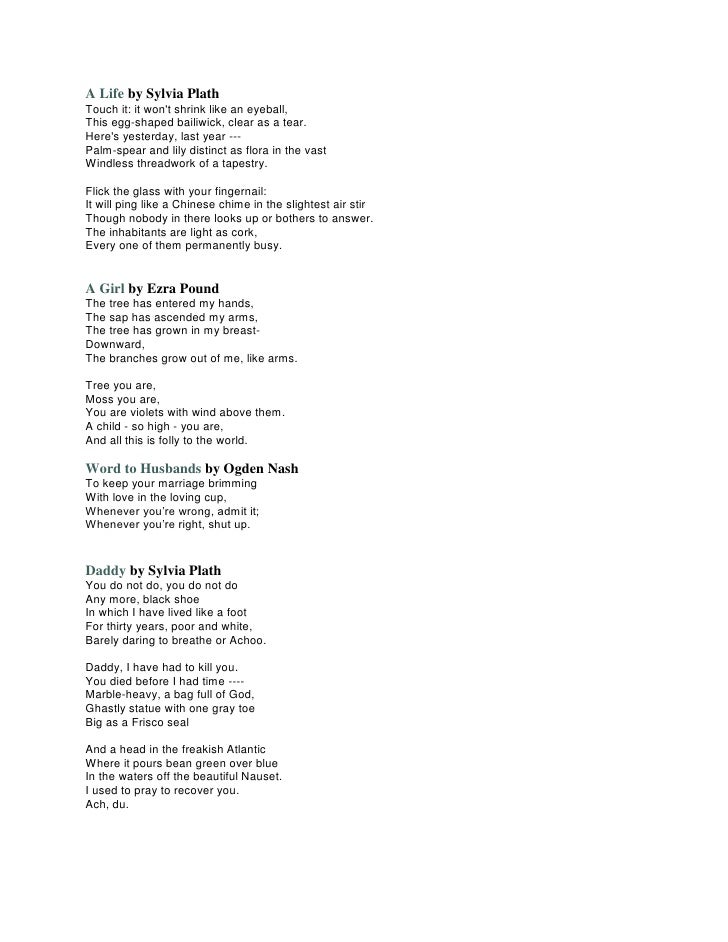 A Life by Sylvia Plath
Touch it: it won't shrink like an eyeball,
This egg-shaped bailiwick, clear as a tear.
Here's yesterday, last year ---
Palm-spear and lily distinct as flora in the vast
Windless threadwork of a tapestry.

Flick the glass with your fingernail:
It will ping like a Chinese chime in the slightest air stir
Though nobody in there looks up or bothers to answer.
The inhabitants are light as cork,
Every one of them permanently busy.

A Girl by Ezra Pound
The tree has entered my hands,
The sap has ascended my arms,
The tree has grown in my breast-
Downward,
The branches grow out of me, like arms.

Tree you are,
Moss you are,
You are violets with wind above them.
A child - so high - you are,
And all this is folly to the world.

Word to Husbands by Ogden Nash
To keep your marriage brimming
With love in the loving cup,
Whenever you're wrong, admit it;
Whenever you're right, shut up.

Daddy by Sylvia Plath
You do not do, you do not do
Any more, black shoe
In which I have lived like a foot
For thirty years, poor and white,
Barely daring to breathe or Achoo.

Daddy, I have had to kill you.
You died before I had time ----
Marble-heavy, a bag full of God,
Ghastly statue with one gray toe
Big as a Frisco seal

And a head in the freakish Atlantic
Where it pours bean green over blue
In the waters off the beautiful Nauset.
I used to pray to recover you.
Ach, du.